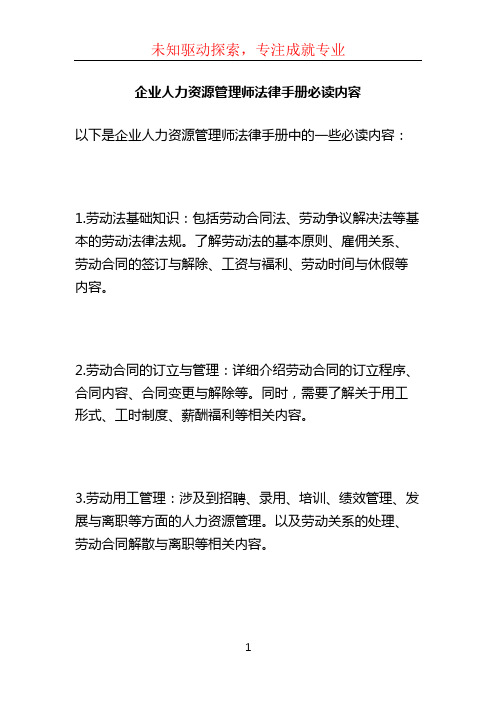 未知驱动探索，专注成就专业

企业人力资源管理师法律手册必读内容

以下是企业人力资源管理师法律手册中的一些必读内容：

1.劳动法基础知识：包括劳动合同法、劳动争议解决法等基本的劳动法律法规。了解劳动法的基本原则、雇佣关系、劳动合同的签订与解除、工资与福利、劳动时间与休假等内容。

2.劳动合同的订立与管理：详细介绍劳动合同的订立程序、合同内容、合同变更与解除等。同时，需要了解关于用工形式、工时制度、薪酬福利等相关内容。

3.劳动用工管理：涉及到招聘、录用、培训、绩效管理、发展与离职等方面的人力资源管理。以及劳动关系的处理、劳动合同解散与离职等相关内容。

1